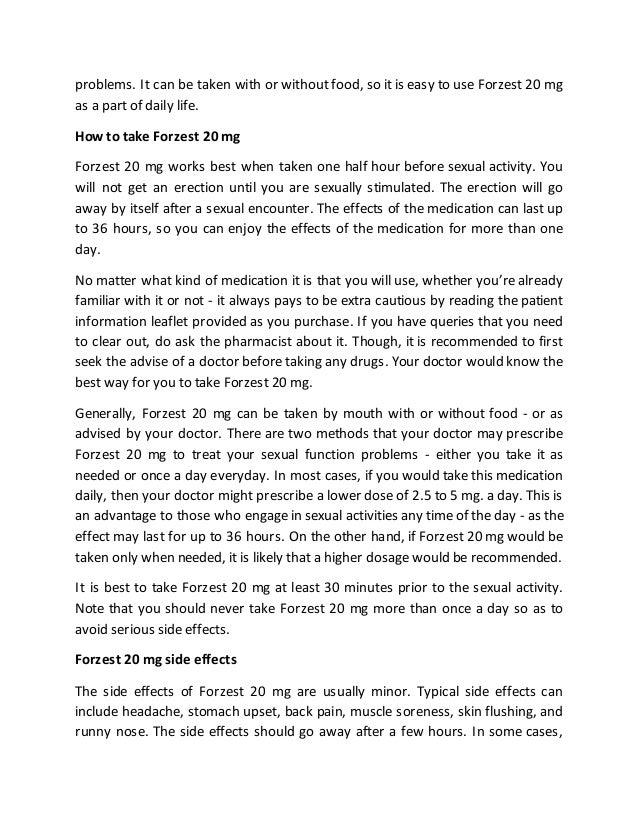 problems. It can be taken with or without food, so it is easy to use Forzest 20 mg as a part of daily life.

How to take Forzest 20 mg

Forzest 20 mg works best when taken one half hour before sexual activity. You will not get an erection until you are sexually stimulated. The erection will go away by itself after a sexual encounter. The effects of the medication can last up to 36 hours, so you can enjoy the effects of the medication for more than one day.

No matter what kind of medication it is that you will use, whether you're already familiar with it or not - it always pays to be extra cautious by reading the patient information leaflet provided as you purchase. If you have queries that you need to clear out, do ask the pharmacist about it. Though, it is recommended to first seek the advise of a doctor before taking any drugs. Your doctor would know the best way for you to take Forzest 20 mg.

Generally, Forzest 20 mg can be taken by mouth with or without food - or as advised by your doctor. There are two methods that your doctor may prescribe Forzest 20 mg to treat your sexual function problems - either you take it as needed or once a day everyday. In most cases, if you would take this medication daily, then your doctor might prescribe a lower dose of 2.5 to 5 mg. a day. This is an advantage to those who engage in sexual activities any time of the day - as the effect may last for up to 36 hours. On the other hand, if Forzest 20 mg would be taken only when needed, it is likely that a higher dosage would be recommended.

It is best to take Forzest 20 mg at least 30 minutes prior to the sexual activity. Note that you should never take Forzest 20 mg more than once a day so as to avoid serious side effects.

Forzest 20 mg side effects

The side effects of Forzest 20 mg are usually minor. Typical side effects can include headache, stomach upset, back pain, muscle soreness, skin flushing, and runny nose. The side effects should go away after a few hours. In some cases,